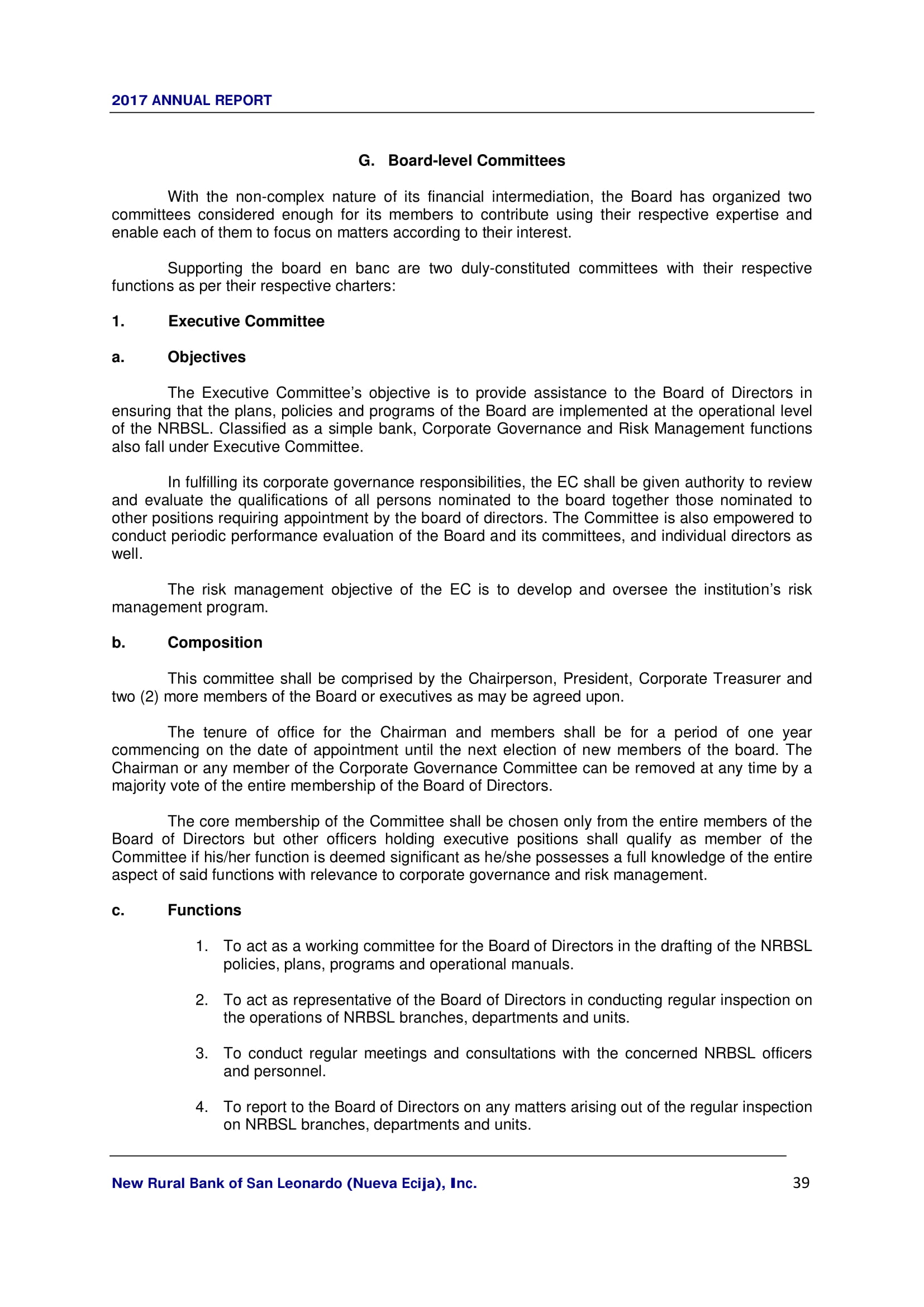 2017 ANNUAL REPORT

G. Board-level Committees

With the non-complex nature of its financial intermediation, the Board has organized two committees considered enough for its members to contribute using their respective expertise and enable each of them to focus on matters according to their interest.

Supporting the board en banc are two duly-constituted committees with their respective functions as per their respective charters:

1. Executive Committee

a. Objectives

The Executive Committee's objective is to provide assistance to the Board of Directors in ensuring that the plans, policies and programs of the Board are implemented at the operational level of the NRBSL. Classified as a simple bank, Corporate Governance and Risk Management functions also fall under Executive Committee.

In fulfilling its corporate governance responsibilities, the EC shall be given authority to review and evaluate the qualifications of all persons nominated to the board together those nominated to other positions requiring appointment by the board of directors. The Committee is also empowered to conduct periodic performance evaluation of the Board and its committees, and individual directors as well.

The risk management objective of the EC is to develop and oversee the institution's risk management program.

b. Composition

This committee shall be comprised by the Chairperson, President, Corporate Treasurer and two (2) more members of the Board or executives as may be agreed upon.

The tenure of office for the Chairman and members shall be for a period of one year commencing on the date of appointment until the next election of new members of the board. The Chairman or any member of the Corporate Governance Committee can be removed at any time by a majority vote of the entire membership of the Board of Directors.

The core membership of the Committee shall be chosen only from the entire members of the Board of Directors but other officers holding executive positions shall qualify as member of the Committee if his/her function is deemed significant as he/she possesses a full knowledge of the entire aspect of said functions with relevance to corporate governance and risk management.

c. Functions

1. To act as a working committee for the Board of Directors in the drafting of the NRBSL policies, plans, programs and operational manuals.

2. To act as representative of the Board of Directors in conducting regular inspection on the operations of NRBSL branches, departments and units.

3. To conduct regular meetings and consultations with the concerned NRBSL officers and personnel.

4. To report to the Board of Directors on any matters arising out of the regular inspection on NRBSL branches, departments and units.

New Rural Bank of San Leonardo (Nueva Ecija), Inc. 39